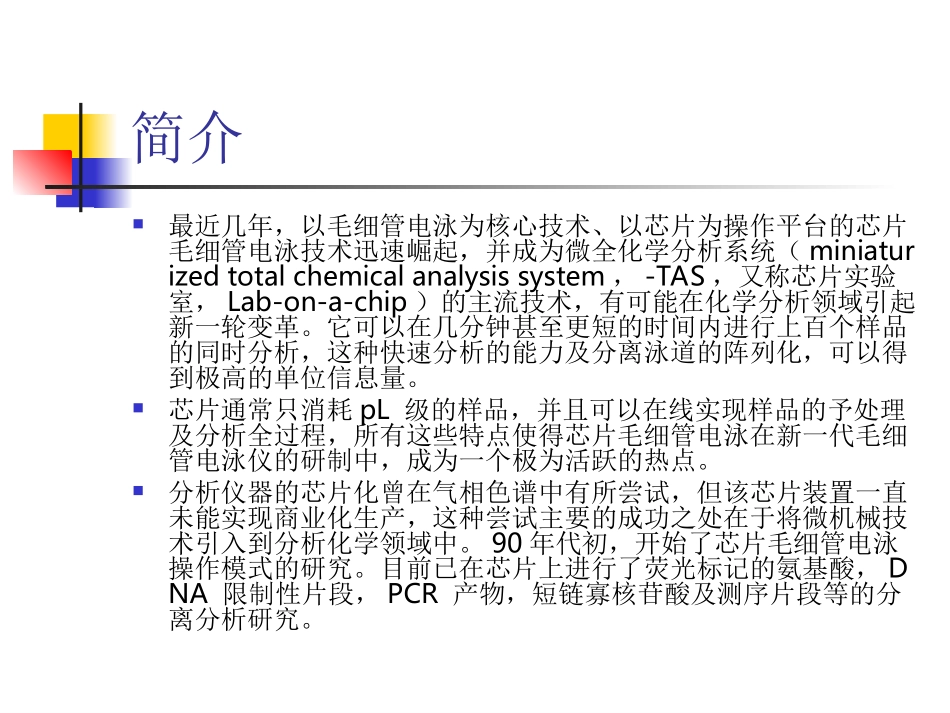 简介

最近几年，以毛细管电泳为核心技术、以芯片为操作平台的芯片毛细管电泳技术迅速崛起，并成为微全化学分析系统（ miniaturized total chemical analysis system ， -TAS ，又称芯片实验室， Lab-on-a-chip ）的主流技术，有可能在化学分析领域引起新一轮变革。它可以在几分钟甚至更短的时间内进行上百个样品的同时分析，这种快速分析的能力及分离泳道的阵列化，可以得到极高的单位信息量。

芯片通常只消耗 pL 级的样品，并且可以在线实现样品的予处理及分析全过程，所有这些特点使得芯片毛细管电泳在新一代毛细管电泳仪的研制中，成为一个极为活跃的热点。

分析仪器的芯片化曾在气相色谱中有所尝试，但该芯片装置一直未能实现商业化生产，这种尝试主要的成功之处在于将微机械技术引入到分析化学领域中。 90 年代初，开始了芯片毛细管电泳操作模式的研究。目前已在芯片上进行了荧光标记的氨基酸， DNA 限制性片段， PCR 产物，短链寡核苷酸及测序片段等的分离分析研究。